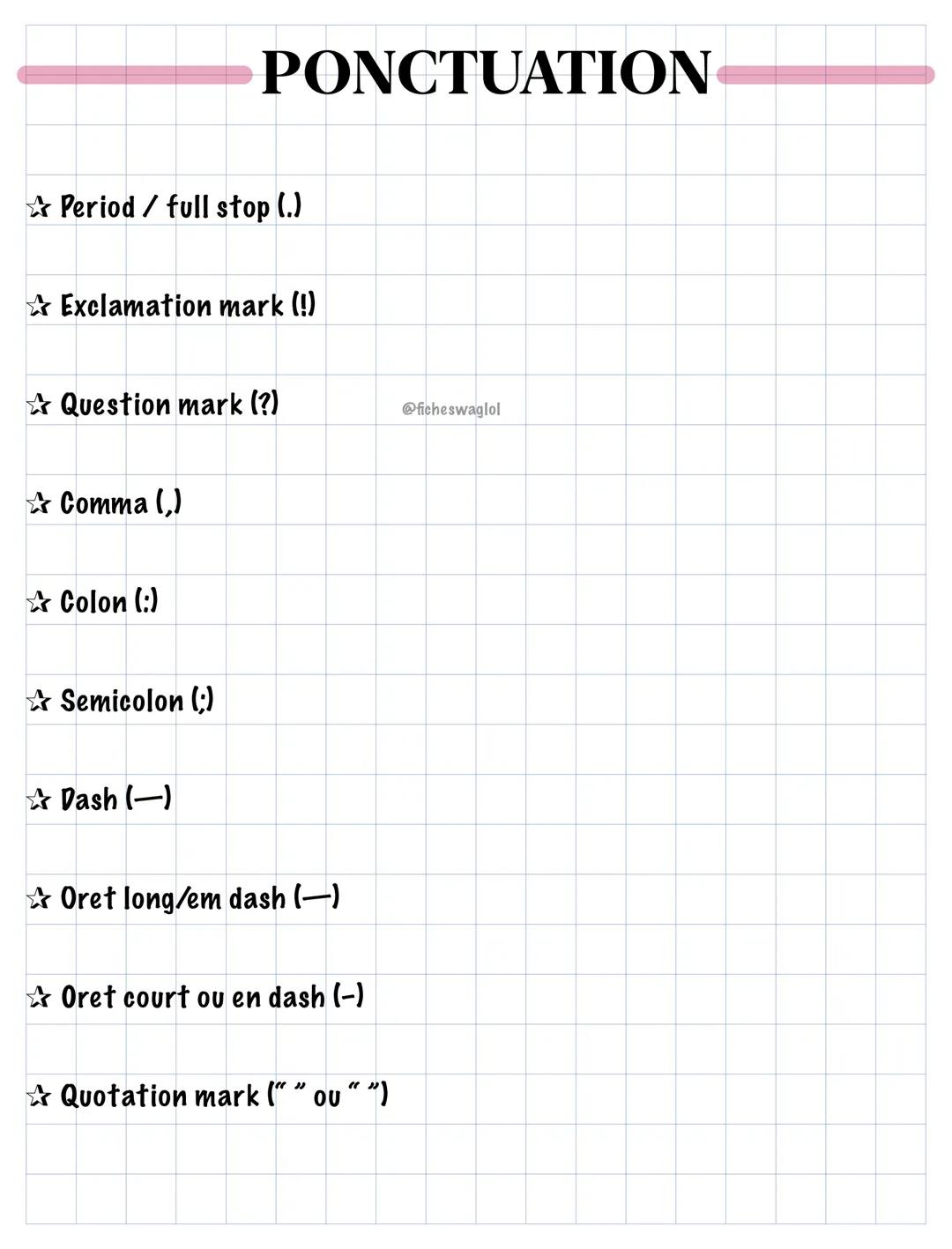 PONCTUATION

☆ Period / full stop (.)

☆ Exclamation mark (!)

☆ Question mark (?)

☆ Comma (,)

☆ Colon (:)

☆ Semicolon (;)

☆ Dash (—)

☆ Oret long/em dash (—)

☆ Oret court ou en dash (-)

☆ Quotation mark (" " ou " ")

@ficheswaglol